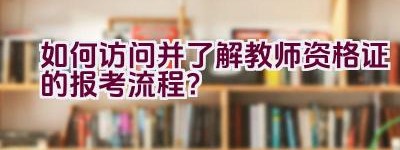 如何访问并了解教师资格证的报考流程？